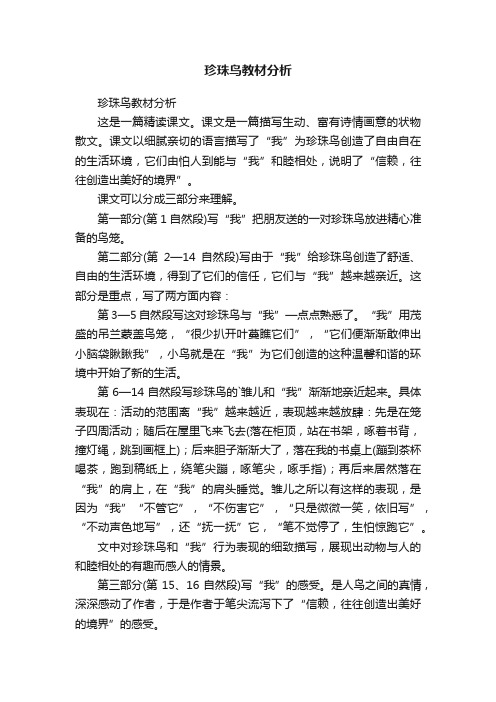 珍珠鸟教材分析

珍珠鸟教材分析

这是一篇精读课文。课文是一篇描写生动、富有诗情画意的状物散文。课文以细腻亲切的语言描写了“我”为珍珠鸟创造了自由自在的生活环境，它们由怕人到能与“我”和睦相处，说明了“信赖，往往创造出美好的境界”。

课文可以分成三部分来理解。

第一部分(第 1 自然段)写“我”把朋友送的一对珍珠鸟放进精心准备的鸟笼。

第二部分(第 2—14 自然段)写由于“我”给珍珠鸟创造了舒适、自由的生活环境，得到了它们的信任，它们与“我”越来越亲近。这部分是重点，写了两方面内容：

第 3—5 自然段写这对珍珠鸟与“我”一点点熟悉了。“我”用茂盛的吊兰蒙盖鸟笼，“很少扒开叶蔓瞧它们”，“它们便渐渐敢伸出小脑袋瞅瞅我”，小鸟就是在“我”为它们创造的这种温馨和谐的环境中开始了新的生活。

第 6—14 自然段写珍珠鸟的`雏儿和“我”渐渐地亲近起来。具体表现在：活动的范围离“我”越来越近，表现越来越放肆：先是在笼子四周活动；随后在屋里飞来飞去(落在柜顶，站在书架，啄着书背，撞灯绳，跳到画框上)；后来胆子渐渐大了，落在我的书桌上(蹦到茶杯喝茶，跑到稿纸上，绕笔尖蹦，啄笔尖，啄手指)；再后来居然落在“我”的肩上，在“我”的肩头睡觉。雏儿之所以有这样的表现，是因为“我”“不管它”，“不伤害它”，“只是微微一笑，依旧写”，“不动声色地写”，还“抚一抚”它，“笔不觉停了，生怕惊跑它”。

文中对珍珠鸟和“我”行为表现的细致描写，展现出动物与人的和睦相处的有趣而感人的情景。

第三部分(第 15、16 自然段)写“我”的感受。是人鸟之间的真情，深深感动了作者，于是作者于笔尖流泻下了“信赖，往往创造出美好的境界”的感受。